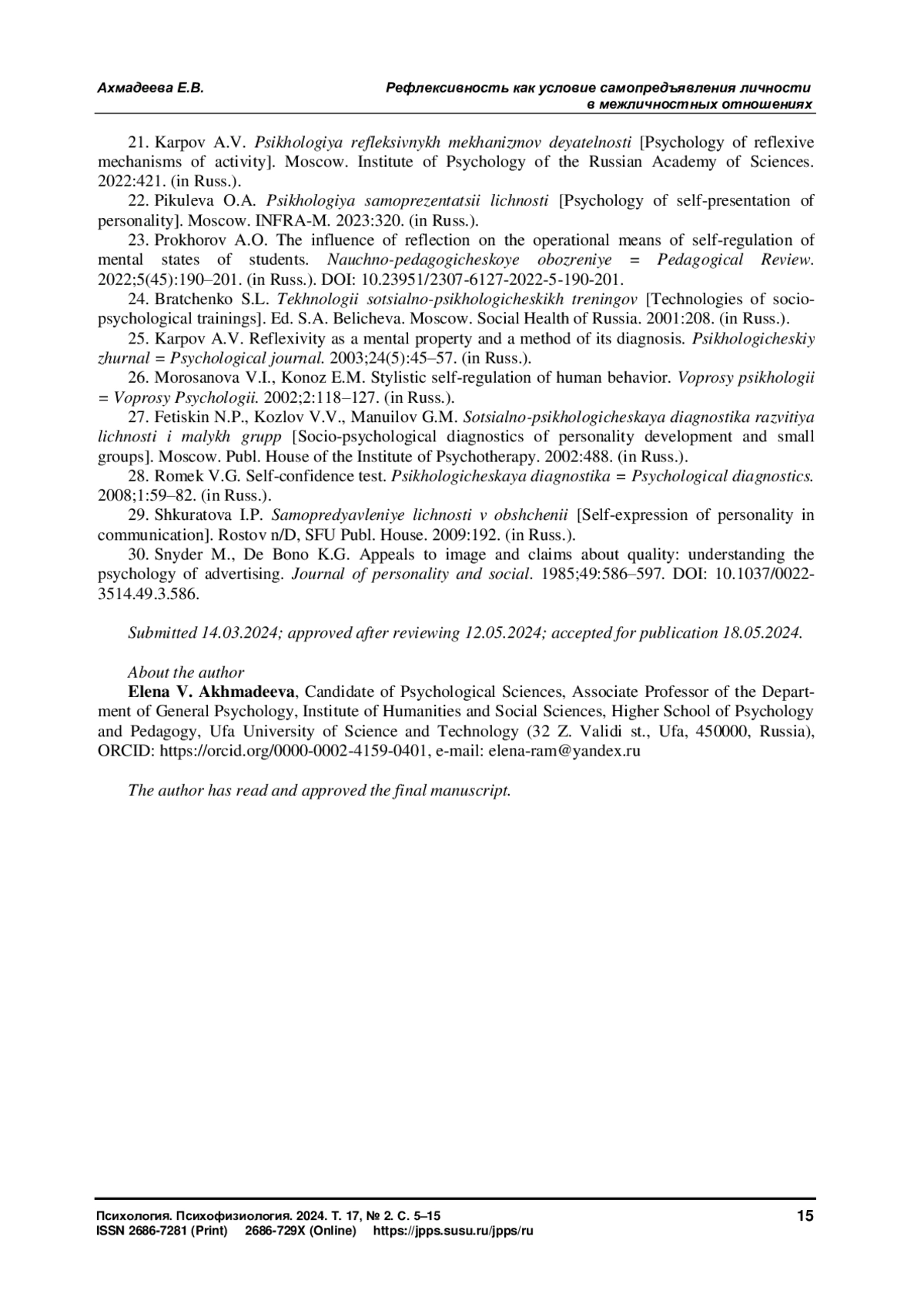 Ахмадеева Е.В.

Рефлексивность как условие самопредъявления личности в межличностных отношениях

21. Karpov A.V. Psikhologiya refleksivnykh mekhanizmov deyatelnosti [Psychology of reflexive mechanisms of activity]. Moscow. Institute of Psychology of the Russian Academy of Sciences. 2022:421. (in Russ.).

22. Pikuleva O.A. Psikhologiya samoprezentatsii lichnosti [Psychology of self-presentation of personality]. Moscow. INFRA-M. 2023:320. (in Russ.).

23. Prokhorov A.O. The influence of reflection on the operational means of self-regulation of mental states of students. Nauchno-pedagogicheskoye obozreniye = Pedagogical Review. 2022;5(45):190–201. (in Russ.). DOI: 10.23951/2307-6127-2022-5-190-201.

24. Bratchenko S.L. Tekhnologii sotsialno-psikhologicheskikh treningov [Technologies of socio-psychological trainings]. Ed. S.A. Belicheva. Moscow. Social Health of Russia. 2001:208. (in Russ.).

25. Karpov A.V. Reflexivity as a mental property and a method of its diagnosis. Psikhologicheskiy zhurnal = Psychological journal. 2003;24(5):45–57. (in Russ.).

26. Morosanova V.I., Konoz E.M. Stylistic self-regulation of human behavior. Voprosy psikhologii = Voprosy Psychologii. 2002;2:118–127. (in Russ.).

27. Fetiskin N.P., Kozlov V.V., Manuilov G.M. Sotsialno-psikhologicheskaya diagnostika razvitiya lichnosti i malykh grupp [Socio-psychological diagnostics of personality development and small groups]. Moscow. Publ. House of the Institute of Psychotherapy. 2002:488. (in Russ.).

28. Romek V.G. Self-confidence test. Psikhologicheskaya diagnostika = Psychological diagnostics. 2008;1:59–82. (in Russ.).

29. Shkuratova I.P. Samopredyavleniye lichnosti v obshchenii [Self-expression of personality in communication]. Rostov n/D, SFU Publ. House. 2009:192. (in Russ.).

30. Snyder M., De Bono K.G. Appeals to image and claims about quality: understanding the psychology of advertising. Journal of personality and social. 1985;49:586–597. DOI: 10.1037/0022-3514.49.3.586.

Submitted 14.03.2024; approved after reviewing 12.05.2024; accepted for publication 18.05.2024.

About the author
Elena V. Akhmadeeva, Candidate of Psychological Sciences, Associate Professor of the Department of General Psychology, Institute of Humanities and Social Sciences, Higher School of Psychology and Pedagogy, Ufa University of Science and Technology (32 Z. Validi st., Ufa, 450000, Russia), ORCID: https://orcid.org/0000-0002-4159-0401, e-mail: elena-ram@yandex.ru

The author has read and approved the final manuscript.

Психология. Психофизиология. 2024. Т. 17, № 2. С. 5–15
ISSN 2686-7281 (Print) 2686-729X (Online) https://jpps.susu.ru/jpps/ru

15